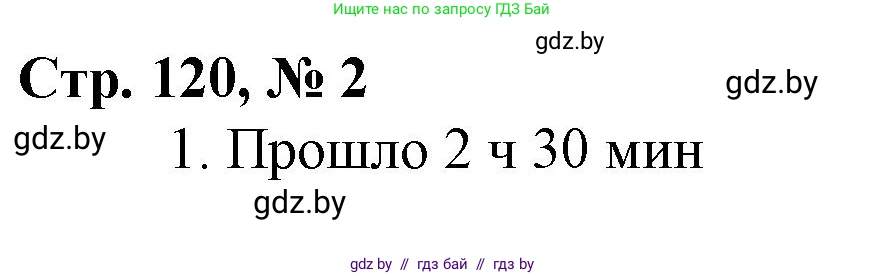 Ищите нас по запросу ГДЗ Бай

gdz.by

Стр. 120, № 2

gdz.by

gdz.by

1. Прошло 2 ч 30 мин

gdz.by

gdz by // гдз бай // гдз by